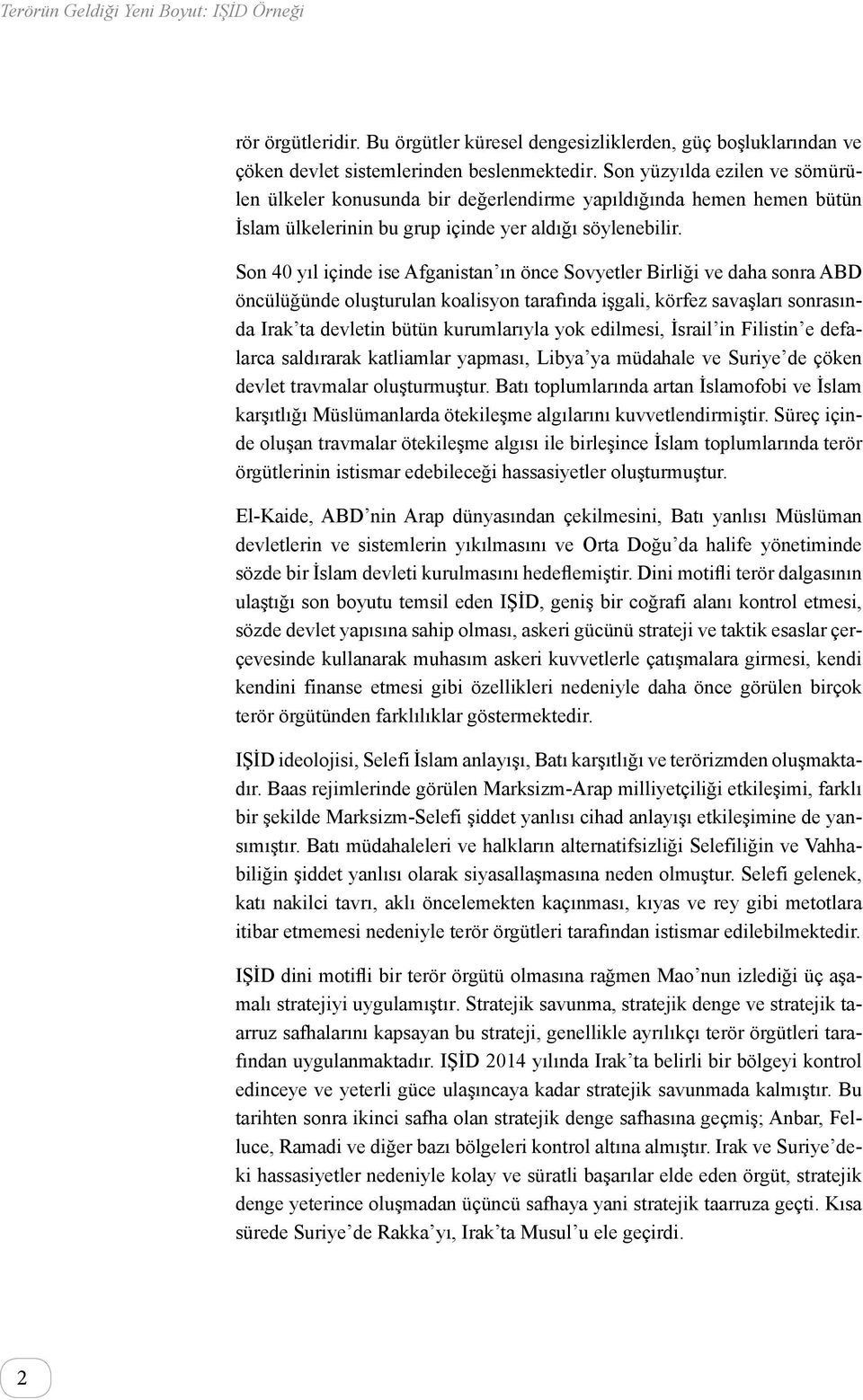 Terörün Geldiği Yeni Boyut: IŞİD Örneği

rör örgütleridir. Bu örgütler küresel dengesizliklerden, güç boşluklarından ve çöken devlet sistemlerinden beslenmektedir. Son yüzyılda ezilen ve sömürülen ülkeler konusunda bir değerlendirme yapıldığında hemen hemen bütün İslam ülkelerinin bu grup içinde yer aldığı söylenebilir.

Son 40 yıl içinde ise Afganistan'ın önce Sovyetler Birliği ve daha sonra ABD öncülüğünde oluşturulan koalisyon tarafında işgali, körfez savaşları sonrasında Irak'ta devletin bütün kurumlarıyla yok edilmesi, İsrail'in Filistin'e defalarca saldırarak katliamlar yapması, Libya'ya müdahale ve Suriye'de çöken devlet travmalar oluşturmuştur. Batı toplumlarında artan İslamofobi ve İslam karşıtlığı Müslümanlarda ötekileşme algılarını kuvvetlendirmiştir. Süreç içinde oluşan travmalar ötekileşme algısı ile birleşince İslam toplumlarında terör örgütlerinin istismar edebileceği hassasiyetler oluşturmuştur.

El-Kaide, ABD'nin Arap dünyasından çekilmesini, Batı yanlısı Müslüman devletlerin ve sistemlerin yıkılmasını ve Orta Doğu'da halife yönetiminde sözde bir İslam devleti kurulmasını hedeflemiştir. Dini motifli terör dalgasının ulaştığı son boyutu temsil eden IŞİD, geniş bir coğrafi alanı kontrol etmesi, sözde devlet yapısına sahip olması, askeri gücünü strateji ve taktik esaslar çerçevesinde kullanarak muhasım askeri kuvvetlerle çatışmalara girmesi, kendi kendini finanse etmesi gibi özellikleri nedeniyle daha önce görülen birçok terör örgütünden farklılıklar göstermektedir.

IŞİD ideolojisi, Selefi İslam anlayışı, Batı karşıtlığı ve terörizmden oluşmaktadır. Baas rejimlerinde görülen Marksizm-Arap milliyetçiliği etkileşimi, farklı bir şekilde Marksizm-Selefi şiddet yanlısı cihad anlayışı etkileşimine de yansımıştır. Batı müdahaleleri ve halkların alternatifsizliği Selefiliğin ve Vahhabiliğin şiddet yanlısı olarak siyasallaşmasına neden olmuştur. Selefi gelenek, katı nakilci tavrı, aklı öncelemekten kaçınması, kıyas ve rey gibi metotlara itibar etmemesi nedeniyle terör örgütleri tarafından istismar edilebilmektedir.

IŞİD dini motifli bir terör örgütü olmasına rağmen Mao'nun izlediği üç aşamalı stratejiyi uygulamıştır. Stratejik savunma, stratejik denge ve stratejik taarruz safhalarını kapsayan bu strateji, genellikle ayrılıkçı terör örgütleri tarafından uygulanmaktadır. IŞİD 2014 yılında Irak'ta belirli bir bölgeyi kontrol edinceye ve yeterli güce ulaşıncaya kadar stratejik savunmada kalmıştır. Bu tarihten sonra ikinci safha olan stratejik denge safhasına geçmiş; Anbar, Felluce, Ramadi ve diğer bazı bölgeleri kontrol altına almıştır. Irak ve Suriye'deki hassasiyetler nedeniyle kolay ve süratli başarılar elde eden örgüt, stratejik denge yeterince oluşmadan üçüncü safhaya yani stratejik taarruza geçti. Kısa sürede Suriye'de Rakka'yı, Irak'ta Musul'u ele geçirdi.

2